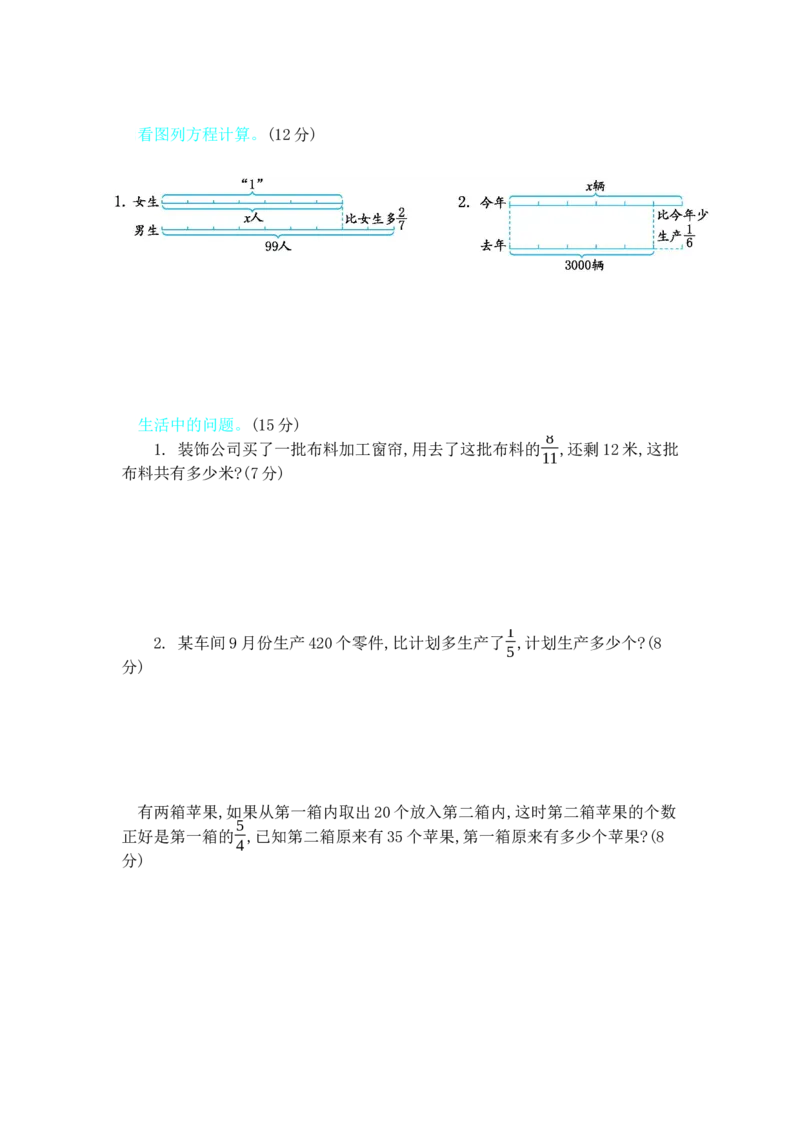 看图列方程计算。(12 分)

1. 女生 “1” $x$人 比女生多$\frac{2}{7}$ 男生 99人

2. 今年 $x$辆 比今年少生产$\frac{1}{6}$ 去年 3000辆

生活中的问题。(15 分)

1. 装饰公司买了一批布料加工窗帘,用去了这批布料的$\frac{8}{11}$,还剩 12 米,这批布料共有多少米?(7 分)

2. 某车间 9 月份生产 420 个零件,比计划多生产了$\frac{1}{5}$,计划生产多少个?(8 分)

有两箱苹果,如果从第一箱内取出 20 个放入第二箱内,这时第二箱苹果的个数正好是第一箱的$\frac{5}{4}$,已知第二箱原来有 35 个苹果,第一箱原来有多少个苹果?(8 分)